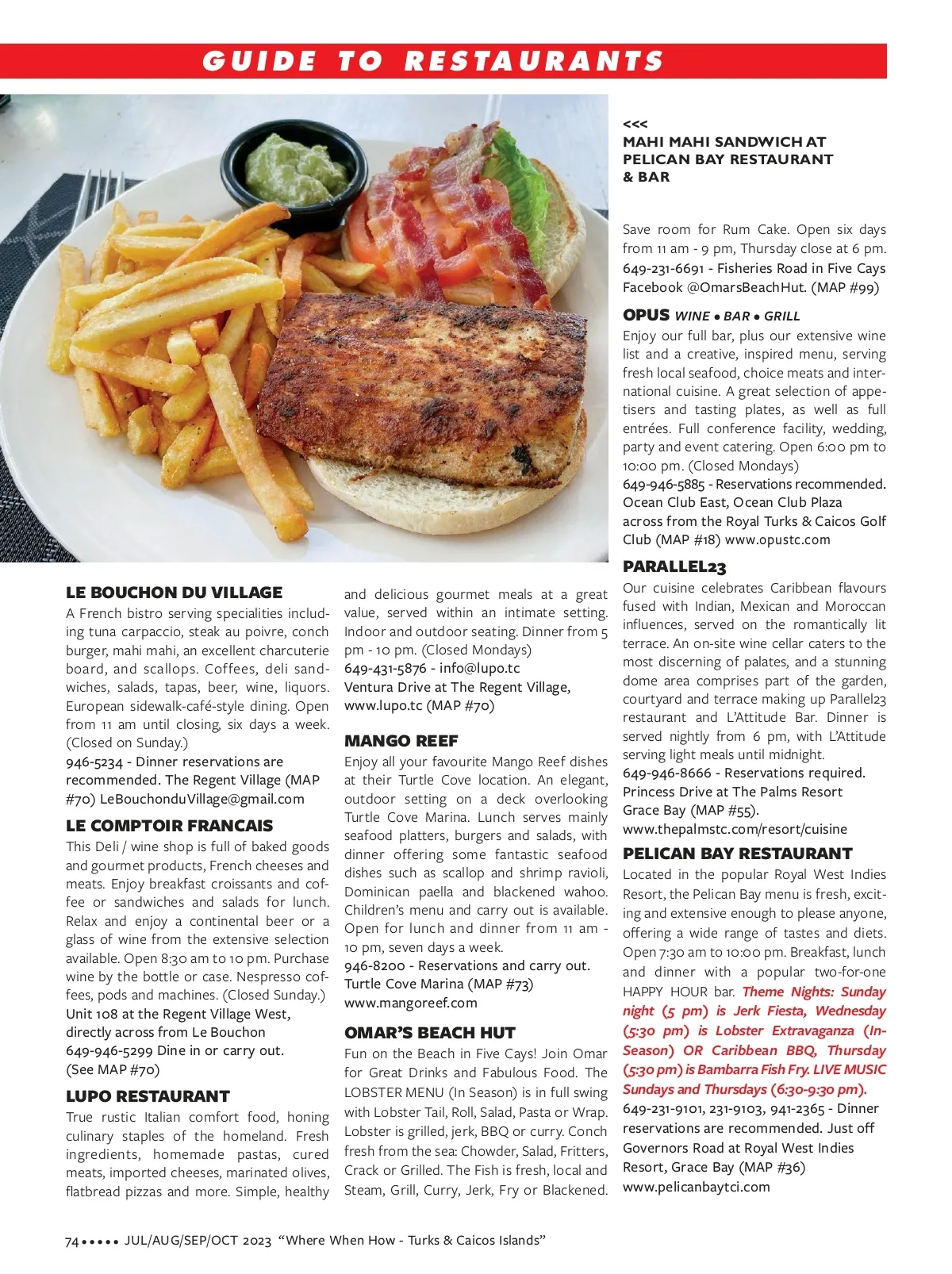 GUIDE TO RESTAURANTS

<<<
MAHI MAHI SANDWICH AT PELICAN BAY RESTAURANT & BAR

LE BOUCHON DU VILLAGE
A French bistro serving specialities including tuna carpaccio, steak au poivre, conch burger, mahi mahi, an excellent charcuterie board, and scallops. Coffees, deli sandwiches, salads, tapas, beer, wine, liquors. European sidewalk-café-style dining. Open from 11 am until closing, six days a week. (Closed on Sunday.)
946-5234 - Dinner reservations are recommended. The Regent Village (MAP #70) LeBouchonduVillage@gmail.com

LE COMPTOIR FRANCAIS
This Deli / wine shop is full of baked goods and gourmet products, French cheeses and meats. Enjoy breakfast croissants and coffee or sandwiches and salads for lunch. Relax and enjoy a continental beer or a glass of wine from the extensive selection available. Open 8:30 am to 10 pm. Purchase wine by the bottle or case. Nespresso coffees, pods and machines. (Closed Sunday.)
Unit 108 at the Regent Village West, directly across from Le Bouchon
649-946-5299 Dine in or carry out.
(See MAP #70)

LUPO RESTAURANT
True rustic Italian comfort food, honing culinary staples of the homeland. Fresh ingredients, homemade pastas, cured meats, imported cheeses, marinated olives, flatbread pizzas and more. Simple, healthy and delicious gourmet meals at a great value, served within an intimate setting. Indoor and outdoor seating. Dinner from 5 pm - 10 pm. (Closed Mondays)
649-431-5876 - info@lupo.tc
Ventura Drive at The Regent Village, www.lupo.tc (MAP #70)

MANGO REEF
Enjoy all your favourite Mango Reef dishes at their Turtle Cove location. An elegant, outdoor setting on a deck overlooking Turtle Cove Marina. Lunch serves mainly seafood platters, burgers and salads, with dinner offering some fantastic seafood dishes such as scallop and shrimp ravioli, Dominican paella and blackened wahoo. Children's menu and carry out is available. Open for lunch and dinner from 11 am - 10 pm, seven days a week.
946-8200 - Reservations and carry out.
Turtle Cove Marina (MAP #73)
www.mangoreef.com

OMAR'S BEACH HUT
Fun on the Beach in Five Cays! Join Omar for Great Drinks and Fabulous Food. The LOBSTER MENU (In Season) is in full swing with Lobster Tail, Roll, Salad, Pasta or Wrap. Lobster is grilled, jerk, BBQ or curry. Conch fresh from the sea: Chowder, Salad, Fritters, Crack or Grilled. The Fish is fresh, local and Steam, Grill, Curry, Jerk, Fry or Blackened. Save room for Rum Cake. Open six days from 11 am - 9 pm, Thursday close at 6 pm.
649-231-6691 - Fisheries Road in Five Cays Facebook @OmarsBeachHut. (MAP #99)

OPUS WINE • BAR • GRILL
Enjoy our full bar, plus our extensive wine list and a creative, inspired menu, serving fresh local seafood, choice meats and international cuisine. A great selection of appetisers and tasting plates, as well as full entrées. Full conference facility, wedding, party and event catering. Open 6:00 pm to 10:00 pm. (Closed Mondays)
649-946-5885 - Reservations recommended.
Ocean Club East, Ocean Club Plaza across from the Royal Turks & Caicos Golf Club (MAP #18) www.opustc.com

PARALLEL23
Our cuisine celebrates Caribbean flavours fused with Indian, Mexican and Moroccan influences, served on the romantically lit terrace. An on-site wine cellar caters to the most discerning of palates, and a stunning dome area comprises part of the garden, courtyard and terrace making up Parallel23 restaurant and L'Attitude Bar. Dinner is served nightly from 6 pm, with L'Attitude serving light meals until midnight.
649-946-8666 - Reservations required.
Princess Drive at The Palms Resort Grace Bay (MAP #55).
www.thepalmstc.com/resort/cuisine

PELICAN BAY RESTAURANT
Located in the popular Royal West Indies Resort, the Pelican Bay menu is fresh, exciting and extensive enough to please anyone, offering a wide range of tastes and diets. Open 7:30 am to 10:00 pm. Breakfast, lunch and dinner with a popular two-for-one HAPPY HOUR bar. Theme Nights: Sunday night (5 pm) is Jerk Fiesta, Wednesday (5:30 pm) is Lobster Extravaganza (In-Season) OR Caribbean BBQ, Thursday (5:30 pm) is Bambarra Fish Fry. LIVE MUSIC Sundays and Thursdays (6:30-9:30 pm).
649-231-9101, 231-9103, 941-2365 - Dinner reservations are recommended. Just off Governors Road at Royal West Indies Resort, Grace Bay (MAP #36)
www.pelicanbaytci.com

74 ••••• JUL/AUG/SEP/OCT 2023 "Where When How - Turks & Caicos Islands"